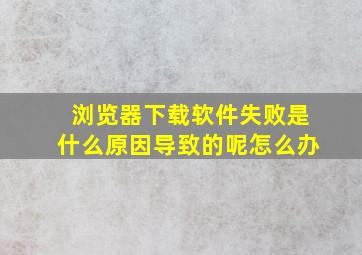 浏览器下载软件失败是什么原因导致的呢怎么办